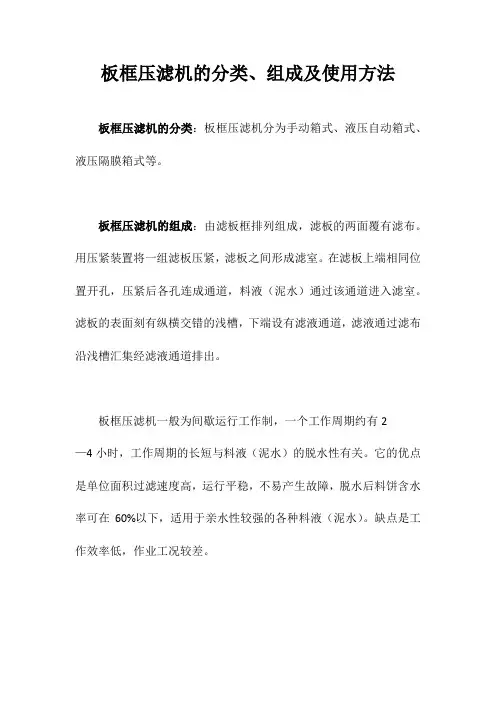 板框压滤机的分类、组成及使用方法

板框压滤机的分类：板框压滤机分为手动箱式、液压自动箱式、液压隔膜箱式等。

板框压滤机的组成：由滤板框排列组成，滤板的两面覆有滤布。用压紧装置将一组滤板压紧，滤板之间形成滤室。在滤板上端相同位置开孔，压紧后各孔连成通道，料液（泥水）通过该通道进入滤室。滤板的表面刻有纵横交错的浅槽，下端设有滤液通道，滤液通过滤布沿浅槽汇集经滤液通道排出。

板框压滤机一般为间歇运行工作制，一个工作周期约有 2—4 小时，工作周期的长短与料液（泥水）的脱水性有关。它的优点是单位面积过滤速度高，运行平稳，不易产生故障，脱水后料饼含水率可在 60%以下，适用于亲水性较强的各种料液（泥水）。缺点是工作效率低，作业工况较差。